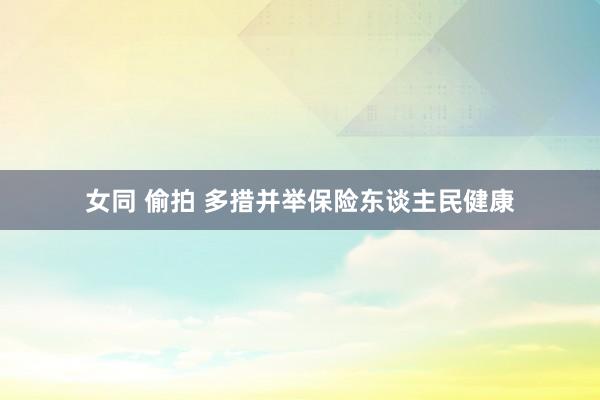 女同 偷拍 多措并举保险东谈主民健康